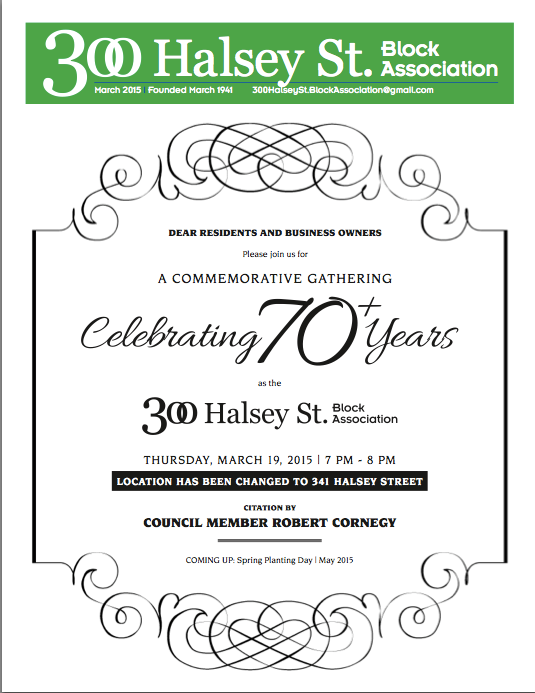 300 Halsey St. Block Association
March 2015 | Founded March 1941 300HalseySt.BlockAssociation@gmail.com

DEAR RESIDENTS AND BUSINESS OWNERS

Please join us for

A COMMEMORATIVE GATHERING

Celebrating 70+ Years

as the

300 Halsey St. Block Association

THURSDAY, MARCH 19, 2015 | 7 PM - 8 PM

LOCATION HAS BEEN CHANGED TO 341 HALSEY STREET

CITATION BY

COUNCIL MEMBER ROBERT CORNEGY

COMING UP: Spring Planting Day | May 2015